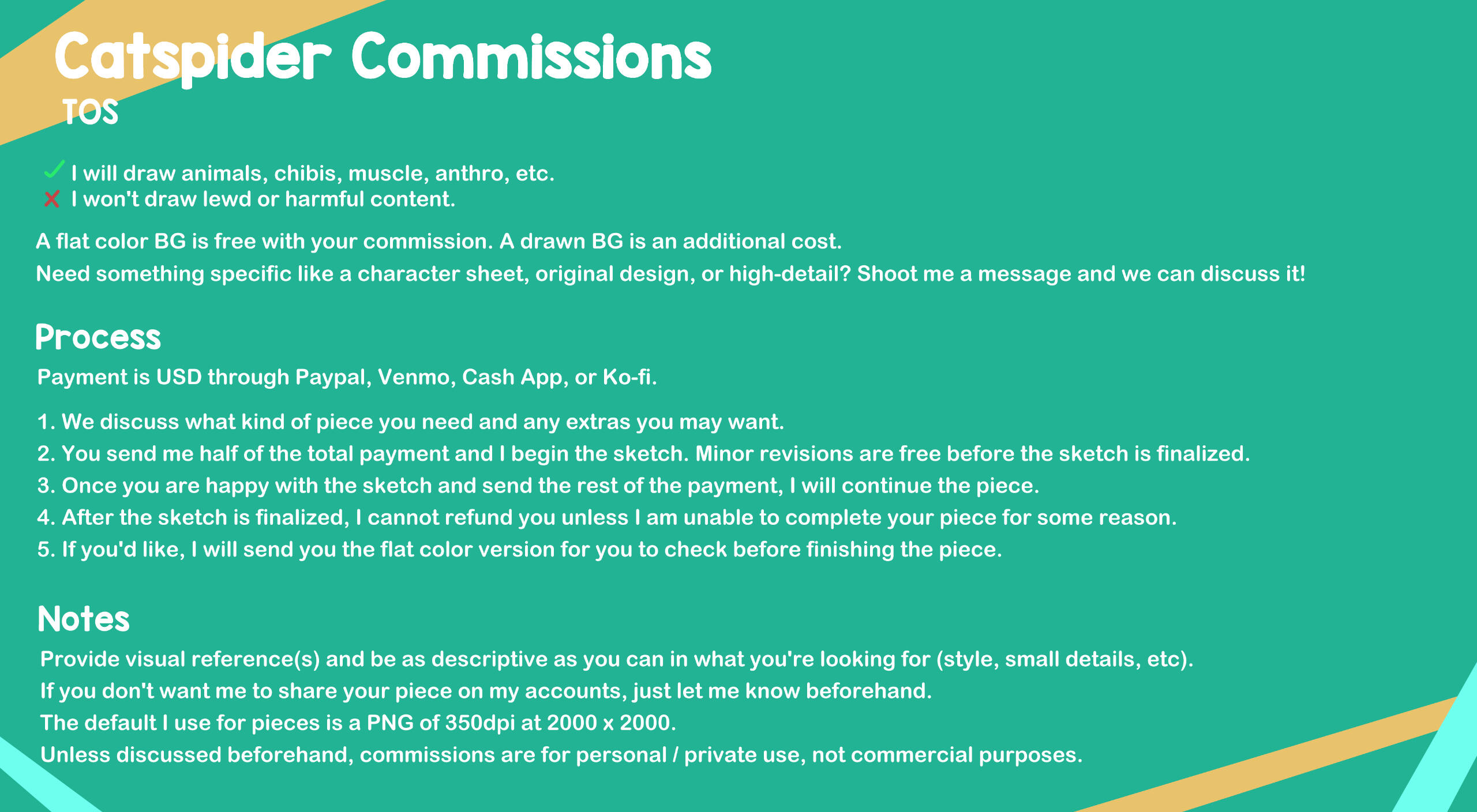 Catspider Commissions
TOS

✓ I will draw animals, chibis, muscle, anthro, etc.
✗ I won't draw lewd or harmful content.

A flat color BG is free with your commission. A drawn BG is an additional cost.
Need something specific like a character sheet, original design, or high-detail? Shoot me a message and we can discuss it!

Process
Payment is USD through Paypal, Venmo, Cash App, or Ko-fi.

1. We discuss what kind of piece you need and any extras you may want.
2. You send me half of the total payment and I begin the sketch. Minor revisions are free before the sketch is finalized.
3. Once you are happy with the sketch and send the rest of the payment, I will continue the piece.
4. After the sketch is finalized, I cannot refund you unless I am unable to complete your piece for some reason.
5. If you'd like, I will send you the flat color version for you to check before finishing the piece.

Notes
Provide visual reference(s) and be as descriptive as you can in what you're looking for (style, small details, etc).
If you don't want me to share your piece on my accounts, just let me know beforehand.
The default I use for pieces is a PNG of 350dpi at 2000 x 2000.
Unless discussed beforehand, commissions are for personal / private use, not commercial purposes.